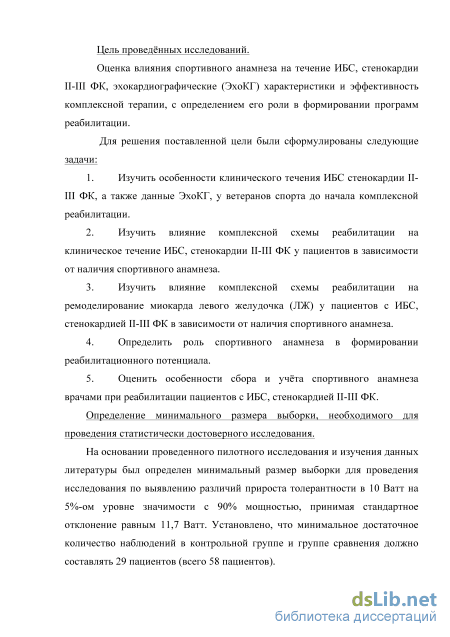 Цель проведённых исследований.

Оценка влияния спортивного анамнеза на течение ИБС, стенокардии II-III ФК, эхокардиографические (ЭхоКГ) характеристики и эффективность комплексной терапии, с определением его роли в формировании программ реабилитации.

Для решения поставленной цели были сформулированы следующие задачи:

1. Изучить особенности клинического течения ИБС стенокардии II-III ФК, а также данные ЭхоКГ, у ветеранов спорта до начала комплексной реабилитации.

2. Изучить влияние комплексной схемы реабилитации на клиническое течение ИБС, стенокардии II-III ФК у пациентов в зависимости от наличия спортивного анамнеза.

3. Изучить влияние комплексной схемы реабилитации на ремоделирование миокарда левого желудочка (ЛЖ) у пациентов с ИБС, стенокардией II-III ФК в зависимости от наличия спортивного анамнеза.

4. Определить роль спортивного анамнеза в формировании реабилитационного потенциала.

5. Оценить особенности сбора и учёта спортивного анамнеза врачами при реабилитации пациентов с ИБС, стенокардией II-III ФК.

Определение минимального размера выборки, необходимого для проведения статистически достоверного исследования.

На основании проведенного пилотного исследования и изучения данных литературы был определен минимальный размер выборки для проведения исследования по выявлению различий прироста толерантности в 10 Ватт на 5%-ом уровне значимости с 90% мощностью, принимая стандартное отклонение равным 11,7 Ватт. Установлено, что минимальное достаточное количество наблюдений в контрольной группе и группе сравнения должно составлять 29 пациентов (всего 58 пациентов).

dsLib.net
библиотека диссертаций